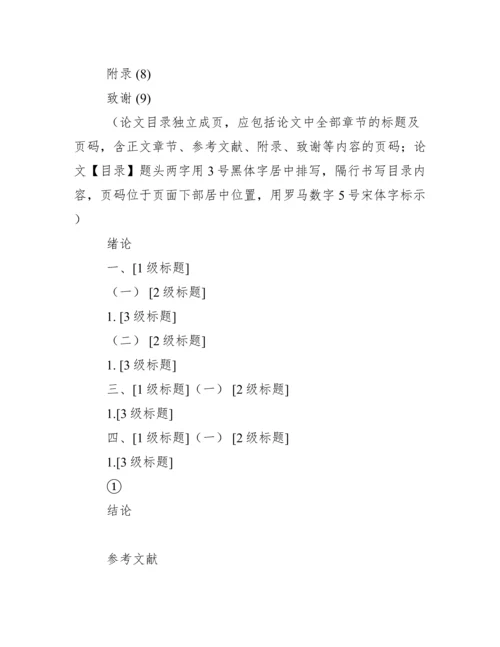 附录 (8)

致谢 (9)

（论文目录独立成页，应包括论文中全部章节的标题及页码，含正文章节、参考文献、附录、致谢等内容的页码；论文【目录】题头两字用 3 号黑体字居中排写，隔行书写目录内容，页码位于页面下部居中位置，用罗马数字 5 号宋体字标示）

绪论

一、[1 级标题]

（一） [2 级标题]

1. [3 级标题]

（二） [2 级标题]

1. [3 级标题]

三、[1 级标题]（一） [2 级标题]

1.[3 级标题]

四、[1 级标题]（一） [2 级标题]

1.[3 级标题]

①

结论

参考文献